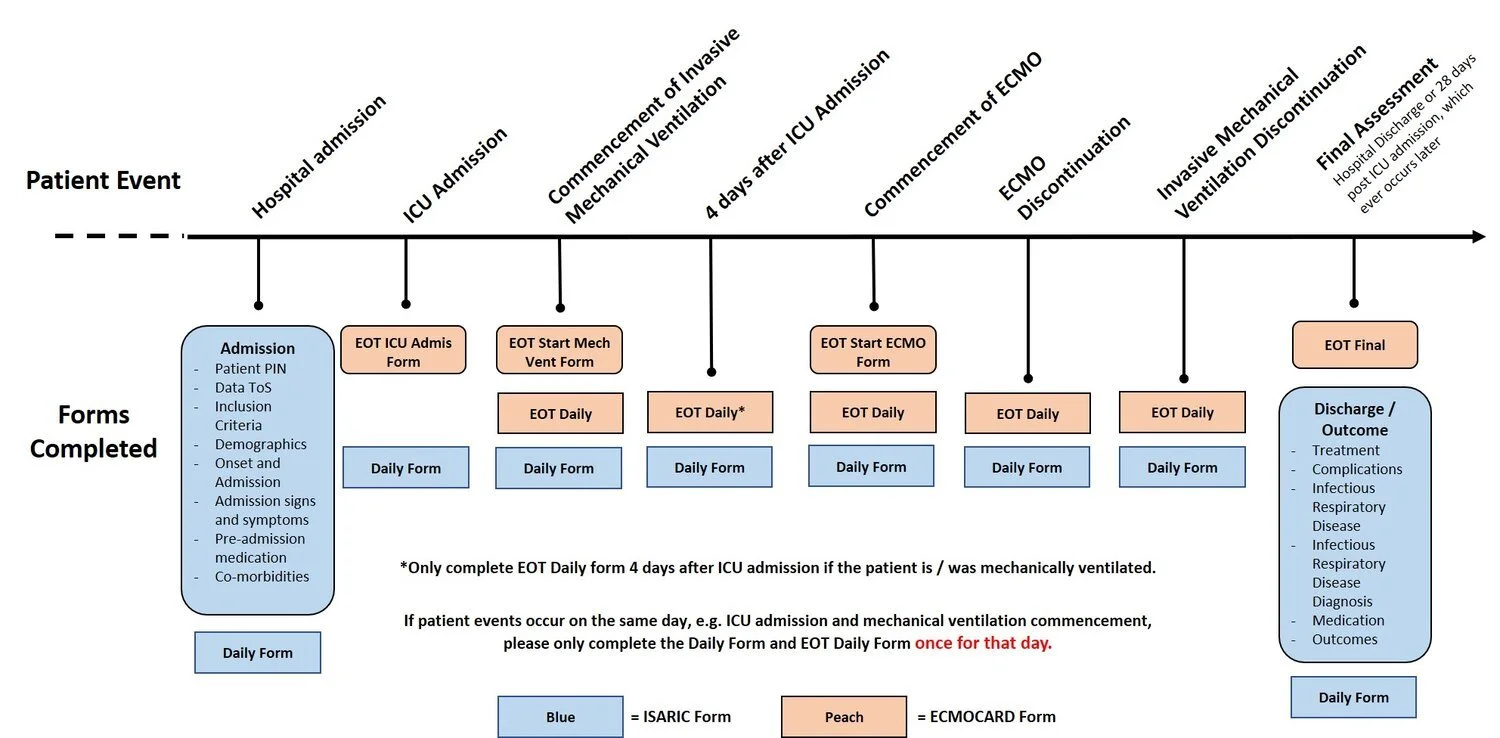 Patient Event

Hospital admission

ICU Admission

Commencement of Invasive Mechanical Ventilation

4 days after ICU Admission

Commencement of ECMO

ECMO Discontinuation

Invasive Mechanical Ventilation Discontinuation

Final Assessment
Hospital Discharge or 28 days post ICU admission, which ever occurs later

Forms Completed

Admission
- Patient PIN
- Data ToS
- Inclusion Criteria
- Demographics
- Onset and Admission
- Admission signs and symptoms
- Pre-admission medication
- Co-morbidities

Daily Form

EOT ICU Admis Form

Daily Form

EOT Start Mech Vent Form

EOT Daily

Daily Form

EOT Daily*

Daily Form

EOT Start ECMO Form

EOT Daily

Daily Form

EOT Daily

Daily Form

EOT Daily

Daily Form

EOT Final

Discharge / Outcome
- Treatment
- Complications
- Infectious Respiratory Disease
- Infectious Respiratory Disease Diagnosis
- Medication
- Outcomes

Daily Form

*Only complete EOT Daily form 4 days after ICU admission if the patient is / was mechanically ventilated.

If patient events occur on the same day, e.g. ICU admission and mechanical ventilation commencement, please only complete the Daily Form and EOT Daily Form once for that day.

Blue = ISARIC Form

Peach = ECMOCARD Form